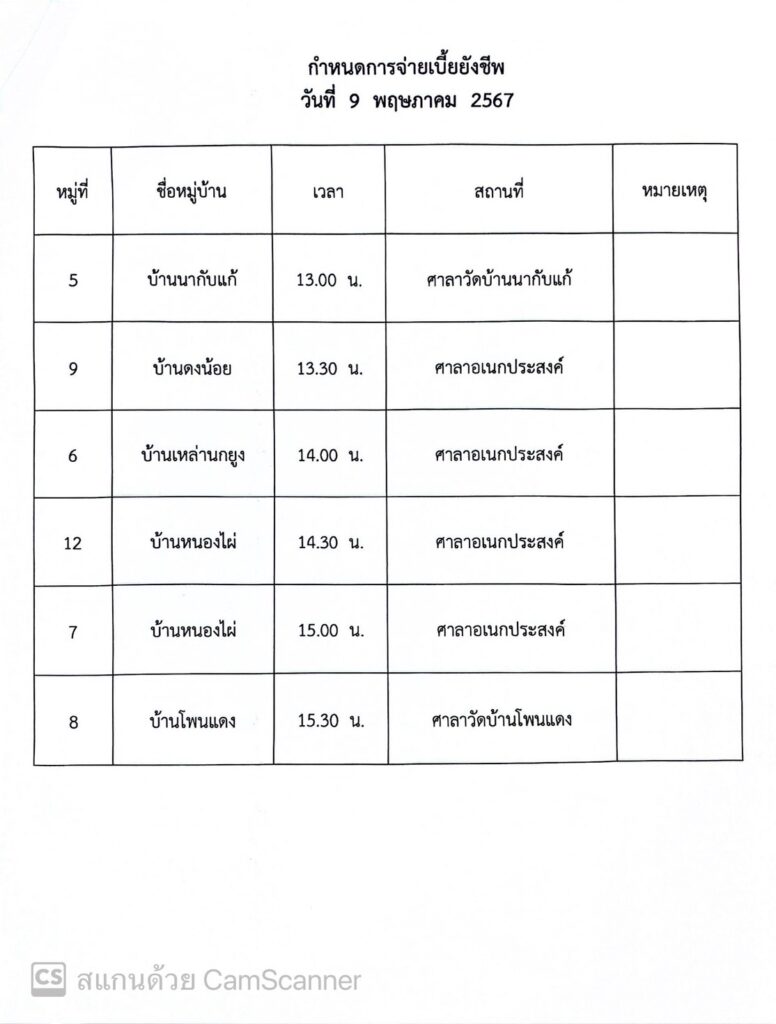 กำหนดการจ่ายเบี้ยยังชีพ
วันที่ 9 พฤษภาคม 2567

| หมู่ที่ | ชื่อหมู่บ้าน | เวลา | สถานที่ | หมายเหตุ |
|---|---|---|---|---|
| 5 | บ้านนากับแก้ | 13.00 น. | ศาลาวัดบ้านนากับแก้ | |
| 9 | บ้านดงน้อย | 13.30 น. | ศาลาอเนกประสงค์ | |
| 6 | บ้านเหล่านกยูง | 14.00 น. | ศาลาอเนกประสงค์ | |
| 12 | บ้านหนองไผ่ | 14.30 น. | ศาลาอเนกประสงค์ | |
| 7 | บ้านหนองไผ่ | 15.00 น. | ศาลาอเนกประสงค์ | |
| 8 | บ้านโพนแดง | 15.30 น. | ศาลาวัดบ้านโพนแดง | |

CS สแกนด้วย CamScanner